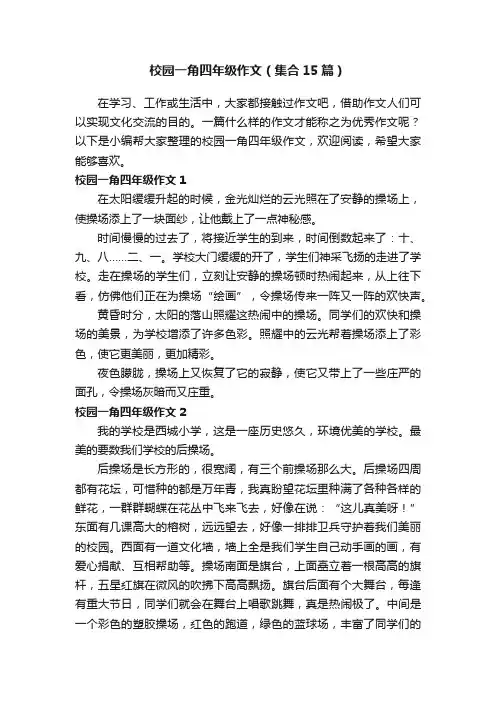 校园一角四年级作文（集合15篇）

在学习、工作或生活中，大家都接触过作文吧，借助作文人们可以实现文化交流的目的。一篇什么样的作文才能称之为优秀作文呢？以下是小编帮大家整理的校园一角四年级作文，欢迎阅读，希望大家能够喜欢。

校园一角四年级作文1

在太阳缓缓升起的时候，金光灿烂的云光照在了安静的操场上，使操场添上了一块面纱，让他戴上了一点神秘感。

时间慢慢的过去了，将接近学生的到来，时间倒数起来了：十、九、八……二、一。学校大门缓缓的开了，学生们神采飞扬的走进了学校。走在操场的学生们，立刻让安静的操场顿时热闹起来，从上往下看，仿佛他们正在为操场“绘画”，令操场传来一阵又一阵的欢快声。

黄昏时分，太阳的落山照耀这热闹中的操场。同学们的欢快和操场的美景，为学校增添了许多色彩。照耀中的云光帮着操场添上了彩色，使它更美丽，更加精彩。

夜色朦胧，操场上又恢复了它的寂静，使它又带上了一些庄严的面孔，令操场灰暗而又庄重。

校园一角四年级作文2

我的学校是西城小学，这是一座历史悠久，环境优美的学校。最美的要数我们学校的后操场。

后操场是长方形的，很宽阔，有三个前操场那么大。后操场四周都有花坛，可惜种的都是万年青，我真盼望花坛里种满了各种各样的鲜花，一群群蝴蝶在花丛中飞来飞去，好像在说：“这儿真美呀！”东面有几课高大的榕树，远远望去，好像一排排卫兵守护着我们美丽的校园。西面有一道文化墙，墙上全是我们学生自己动手画的画，有爱心捐献、互相帮助等。操场南面是旗台，上面矗立着一根高高的旗杆，五星红旗在微风的吹拂下高高飘扬。旗台后面有个大舞台，每逢有重大节日，同学们就会在舞台上唱歌跳舞，真是热闹极了。中间是一个彩色的塑胶操场，红色的跑道，绿色的蓝球场，丰富了同学们的